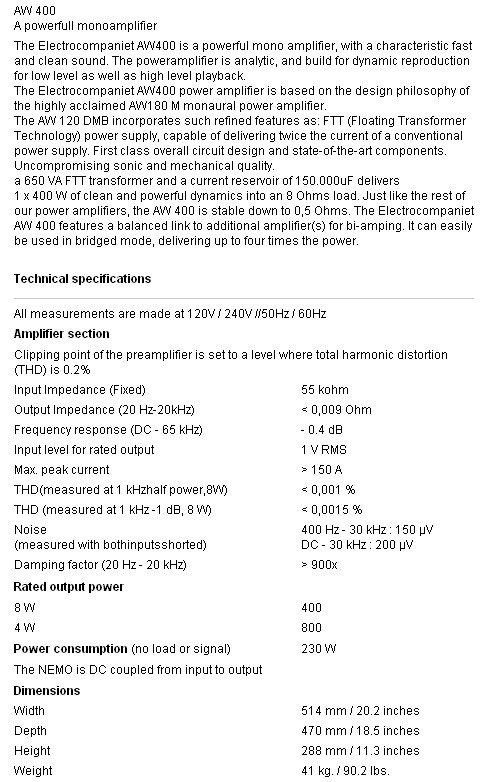 AW 400
A powerfull monoamplifier

The Electrocompaniet AW400 is a powerful mono amplifier, with a characteristic fast and clean sound. The poweramplifier is analytic, and build for dynamic reproduction for low level as well as high level playback.
The Electrocompaniet AW400 power amplifier is based on the design philosophy of the highly acclaimed AW180 M monaural power amplifier.
The AW 120 DMB incorporates such refined features as: FTT (Floating Transformer Technology) power supply, capable of delivering twice the current of a conventional power supply. First class overall circuit design and state-of-the-art components. Uncompromising sonic and mechanical quality.
a 650 VA FTT transformer and a current reservoir of 150.000uF delivers 1 x 400 W of clean and powerful dynamics into an 8 Ohms load. Just like the rest of our power amplifiers, the AW 400 is stable down to 0,5 Ohms. The Electrocompaniet AW 400 features a balanced link to additional amplifier(s) for bi-amping. It can easily be used in bridged mode, delivering up to four times the power.

Technical specifications

All measurements are made at 120V / 240V //50Hz / 60Hz

Amplifier section

Clipping point of the preamplifier is set to a level where total harmonic distortion (THD) is 0.2%

| | |
|---|---|
| Input Impedance (Fixed) | 55 kohm |
| Output Impedance (20 Hz-20kHz) | < 0,009 Ohm |
| Frequency response (DC - 65 kHz) | - 0.4 dB |
| Input level for rated output | 1 V RMS |
| Max. peak current | > 150 A |
| THD(measured at 1 kHzhalf power,8W) | < 0,001 % |
| THD (measured at 1 kHz -1 dB, 8 W) | < 0,0015 % |
| Noise (measured with bothinputsshorted) | 400 Hz - 30 kHz : 150 µV DC - 30 kHz : 200 µV |
| Damping factor (20 Hz - 20 kHz) | > 900x |

Rated output power

| | |
|---|---|
| 8 W | 400 |
| 4 W | 800 |
| Power consumption (no load or signal) | 230 W |

The NEMO is DC coupled from input to output

Dimensions

| | |
|---|---|
| Width | 514 mm / 20.2 inches |
| Depth | 470 mm / 18.5 inches |
| Height | 288 mm / 11.3 inches |
| Weight | 41 kg. / 90.2 lbs. |